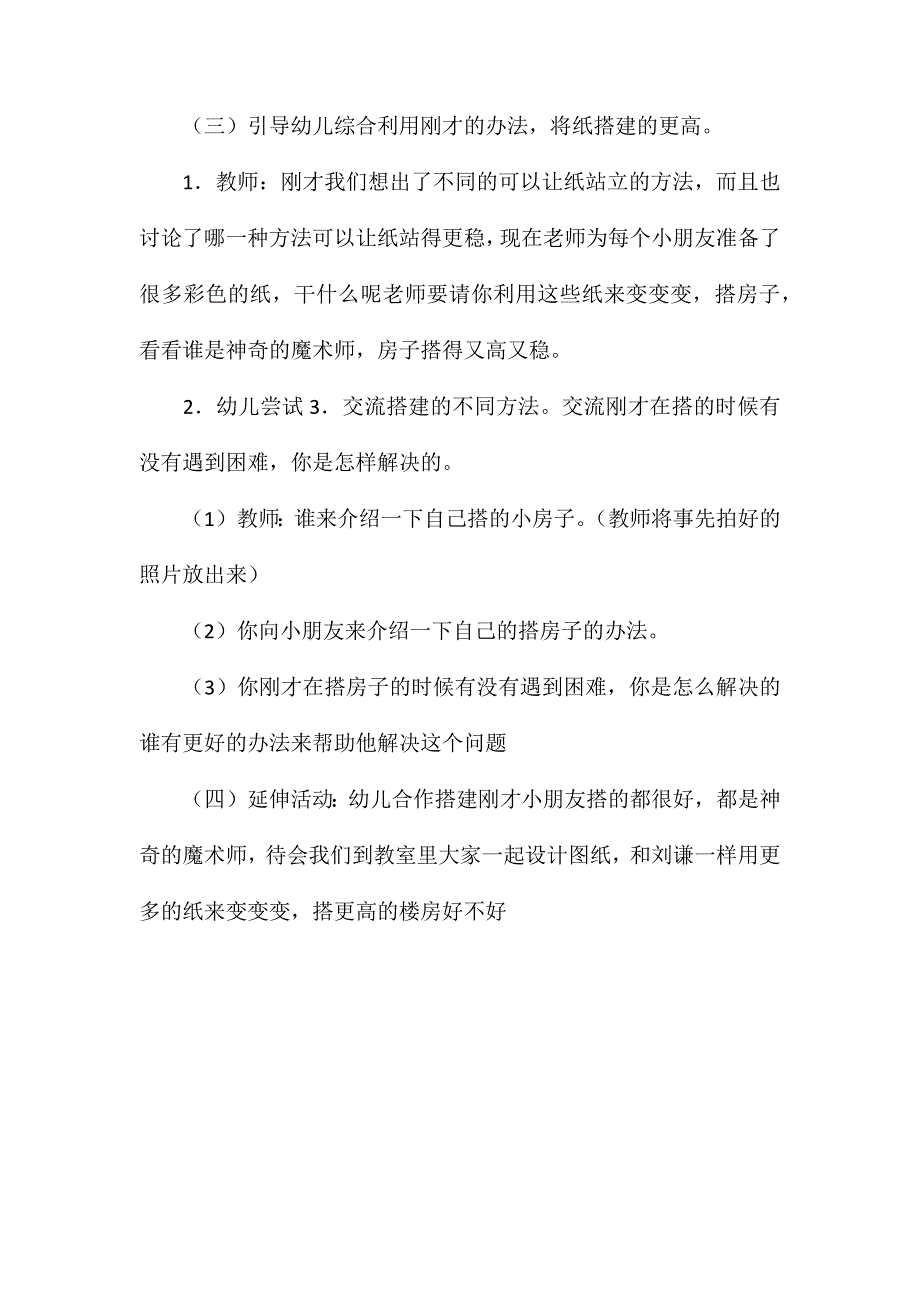 （三）引导幼儿综合利用刚才的办法，将纸搭建的更高。

1．教师：刚才我们想出了不同的可以让纸站立的方法，而且也讨论了哪一种方法可以让纸站得更稳，现在老师为每个小朋友准备了很多彩色的纸，干什么呢老师要请你利用这些纸来变变变，搭房子，看看谁是神奇的魔术师，房子搭得又高又稳。

2．幼儿尝试 3．交流搭建的不同方法。交流刚才在搭的时候有没有遇到困难，你是怎样解决的。

（1）教师：谁来介绍一下自己搭的小房子。（教师将事先拍好的照片放出来）

（2）你向小朋友来介绍一下自己的搭房子的办法。

（3）你刚才在搭房子的时候有没有遇到困难，你是怎么解决的谁有更好的办法来帮助他解决这个问题

（四）延伸活动：幼儿合作搭建刚才小朋友搭的都很好，都是神奇的魔术师，待会我们到教室里大家一起设计图纸，和刘谦一样用更多的纸来变变变，搭更高的楼房好不好